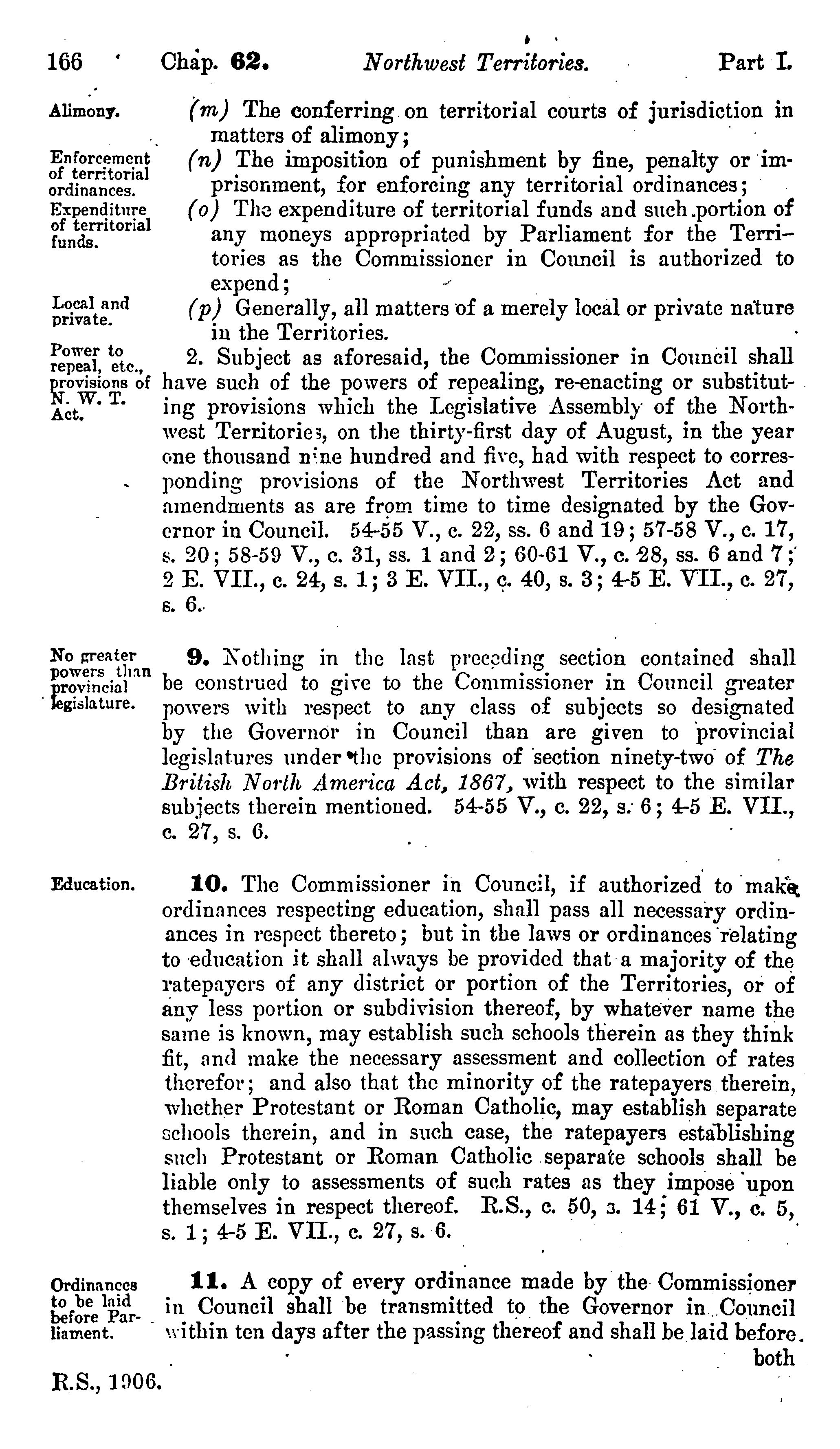 166 Chap. 62. Northwest Territories. Part I.

Alimony.
(m) The conferring on territorial courts of jurisdiction in matters of alimony;

Enforcement of territorial ordinances.
(n) The imposition of punishment by fine, penalty or imprisonment, for enforcing any territorial ordinances;

Expenditure of territorial funds.
(o) The expenditure of territorial funds and such portion of any moneys appropriated by Parliament for the Territories as the Commissioner in Council is authorized to expend;

Local and private.
(p) Generally, all matters of a merely local or private nature in the Territories.

Power to repeal, etc., provisions of N. W. T. Act.
2. Subject as aforesaid, the Commissioner in Council shall have such of the powers of repealing, re-enacting or substituting provisions which the Legislative Assembly of the Northwest Territories, on the thirty-first day of August, in the year one thousand nine hundred and five, had with respect to corresponding provisions of the Northwest Territories Act and amendments as are from time to time designated by the Governor in Council. 54-55 V., c. 22, ss. 6 and 19; 57-58 V., c. 17, s. 20; 58-59 V., c. 31, ss. 1 and 2; 60-61 V., c. 28, ss. 6 and 7; 2 E. VII., c. 24, s. 1; 3 E. VII., c. 40, s. 3; 4-5 E. VII., c. 27, s. 6.

No greater powers than provincial legislature.
9. Nothing in the last preceding section contained shall be construed to give to the Commissioner in Council greater powers with respect to any class of subjects so designated by the Governor in Council than are given to provincial legislatures under the provisions of section ninety-two of The British North America Act, 1867, with respect to the similar subjects therein mentioned. 54-55 V., c. 22, s. 6; 4-5 E. VII., c. 27, s. 6.

Education.
10. The Commissioner in Council, if authorized to make ordinances respecting education, shall pass all necessary ordinances in respect thereto; but in the laws or ordinances relating to education it shall always be provided that a majority of the ratepayers of any district or portion of the Territories, or of any less portion or subdivision thereof, by whatever name the same is known, may establish such schools therein as they think fit, and make the necessary assessment and collection of rates therefor; and also that the minority of the ratepayers therein, whether Protestant or Roman Catholic, may establish separate schools therein, and in such case, the ratepayers establishing such Protestant or Roman Catholic separate schools shall be liable only to assessments of such rates as they impose upon themselves in respect thereof. R.S., c. 50, s. 14; 61 V., c. 5, s. 1; 4-5 E. VII., c. 27, s. 6.

Ordinances to be laid before Parliament.
11. A copy of every ordinance made by the Commissioner in Council shall be transmitted to the Governor in Council within ten days after the passing thereof and shall be laid before both

R.S., 1906.